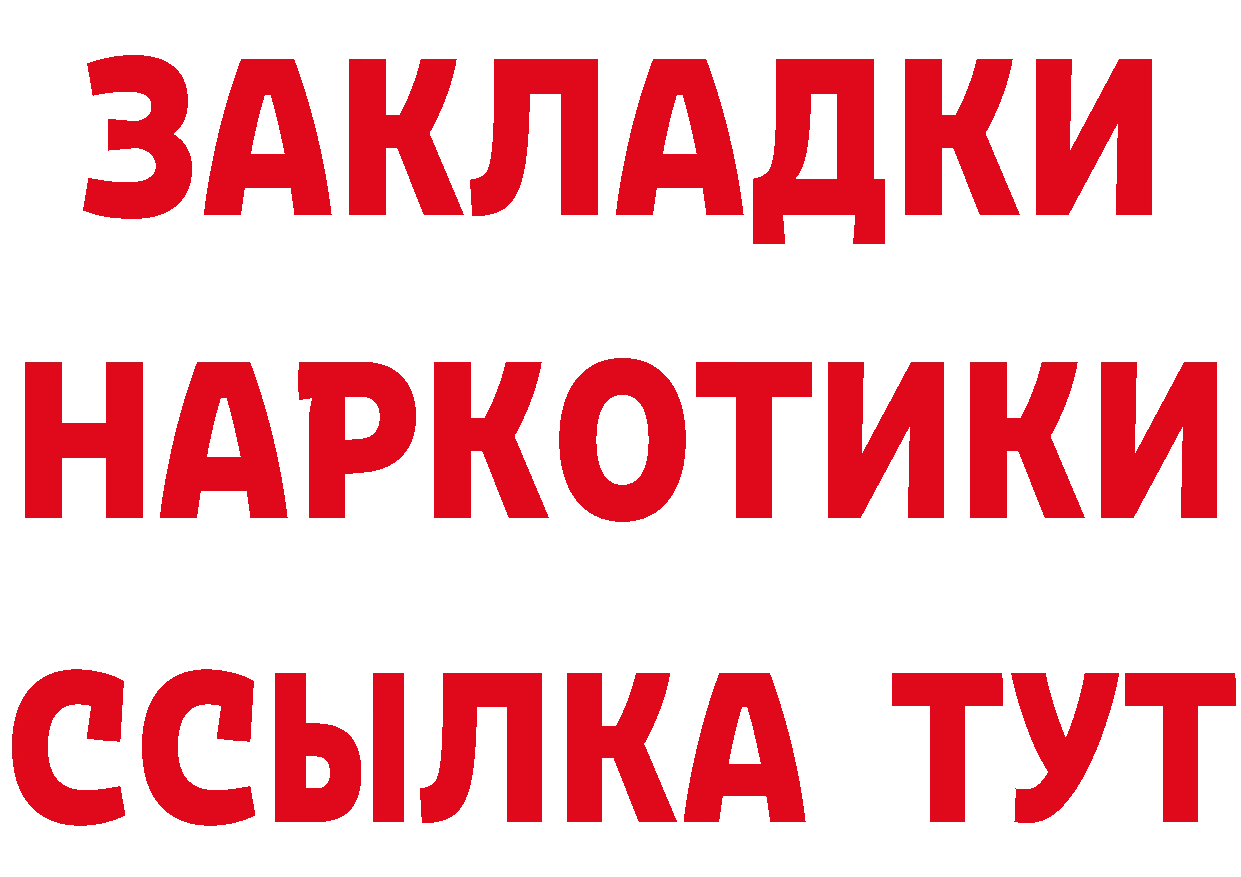 ЗАКЛАДКИ НАРКОТИКИ ССЫЛКА ТУТ